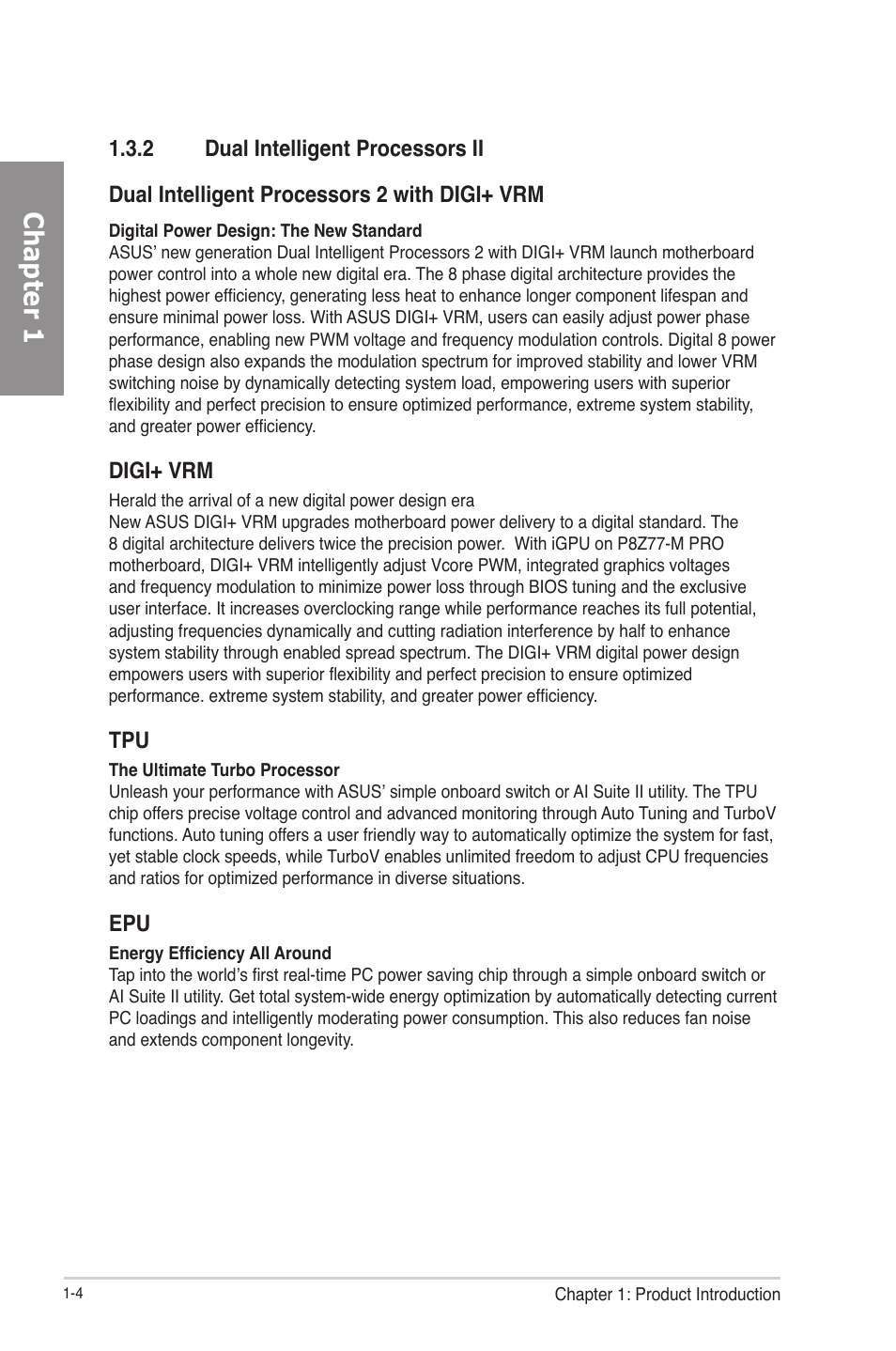 Chapter 1

1.3.2 Dual Intelligent Processors II

Dual Intelligent Processors 2 with DIGI+ VRM

Digital Power Design: The New Standard
ASUS' new generation Dual Intelligent Processors 2 with DIGI+ VRM launch motherboard power control into a whole new digital era. The 8 phase digital architecture provides the highest power efficiency, generating less heat to enhance longer component lifespan and ensure minimal power loss. With ASUS DIGI+ VRM, users can easily adjust power phase performance, enabling new PWM voltage and frequency modulation controls. Digital 8 power phase design also expands the modulation spectrum for improved stability and lower VRM switching noise by dynamically detecting system load, empowering users with superior flexibility and perfect precision to ensure optimized performance, extreme system stability, and greater power efficiency.

DIGI+ VRM

Herald the arrival of a new digital power design era
New ASUS DIGI+ VRM upgrades motherboard power delivery to a digital standard. The 8 digital architecture delivers twice the precision power. With iGPU on P8Z77-M PRO motherboard, DIGI+ VRM intelligently adjust Vcore PWM, integrated graphics voltages and frequency modulation to minimize power loss through BIOS tuning and the exclusive user interface. It increases overclocking range while performance reaches its full potential, adjusting frequencies dynamically and cutting radiation interference by half to enhance system stability through enabled spread spectrum. The DIGI+ VRM digital power design empowers users with superior flexibility and perfect precision to ensure optimized performance. extreme system stability, and greater power efficiency.

TPU

The Ultimate Turbo Processor
Unleash your performance with ASUS' simple onboard switch or AI Suite II utility. The TPU chip offers precise voltage control and advanced monitoring through Auto Tuning and TurboV functions. Auto tuning offers a user friendly way to automatically optimize the system for fast, yet stable clock speeds, while TurboV enables unlimited freedom to adjust CPU frequencies and ratios for optimized performance in diverse situations.

EPU

Energy Efficiency All Around
Tap into the world's first real-time PC power saving chip through a simple onboard switch or AI Suite II utility. Get total system-wide energy optimization by automatically detecting current PC loadings and intelligently moderating power consumption. This also reduces fan noise and extends component longevity.

1-4 Chapter 1: Product Introduction